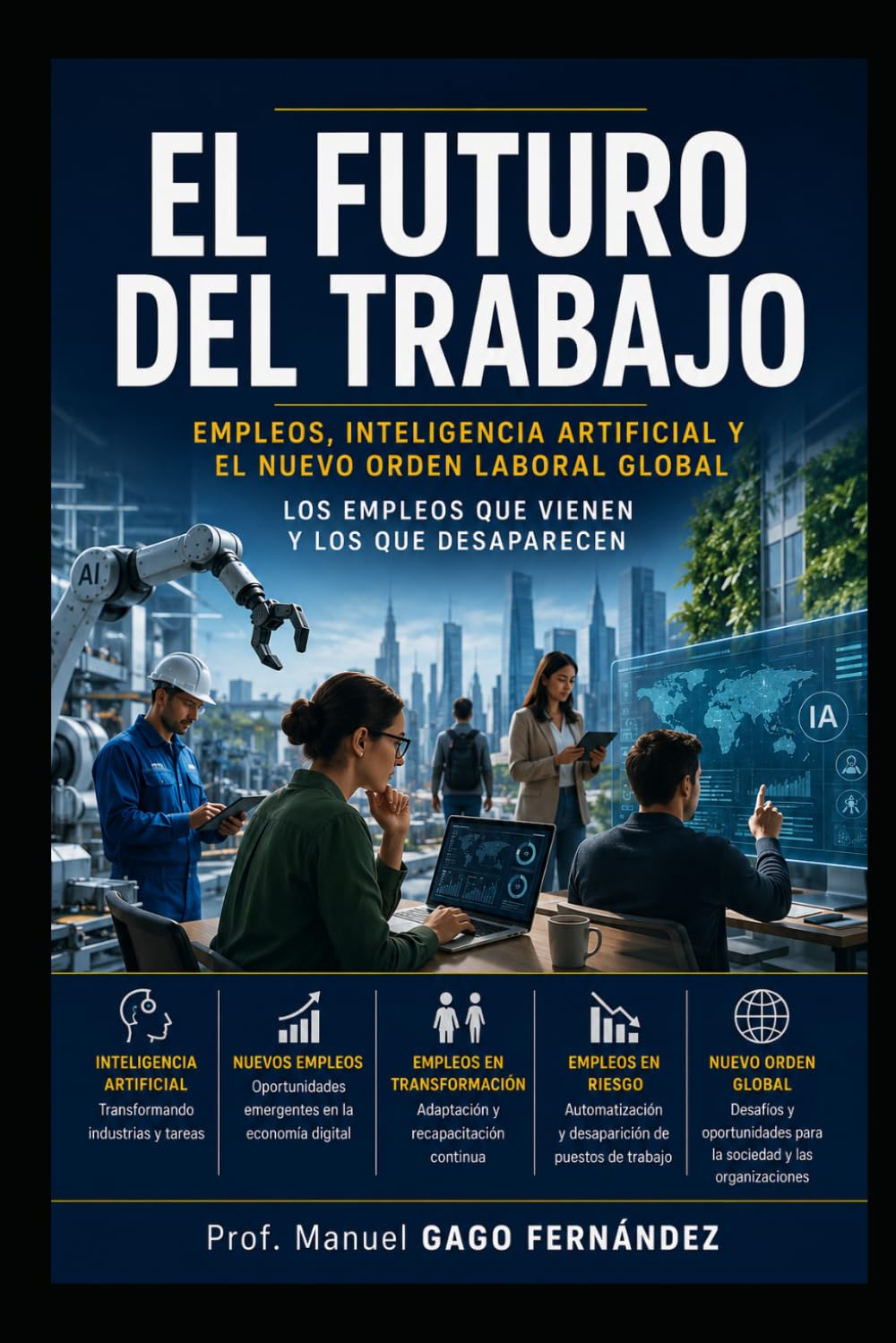 EL FUTURO DEL TRABAJO

EMPLEOS, INTELIGENCIA ARTIFICIAL Y EL NUEVO ORDEN LABORAL GLOBAL

LOS EMPLEOS QUE VIENEN Y LOS QUE DESAPARECEN

AI

IA

INTELIGENCIA ARTIFICIAL
Transformando industrias y tareas

NUEVOS EMPLEOS
Oportunidades emergentes en la economía digital

EMPLEOS EN TRANSFORMACIÓN
Adaptación y recapacitación continua

EMPLEOS EN RIESGO
Automatización y desaparición de puestos de trabajo

NUEVO ORDEN GLOBAL
Desafíos y oportunidades para la sociedad y las organizaciones

Prof. Manuel GAGO FERNÁNDEZ